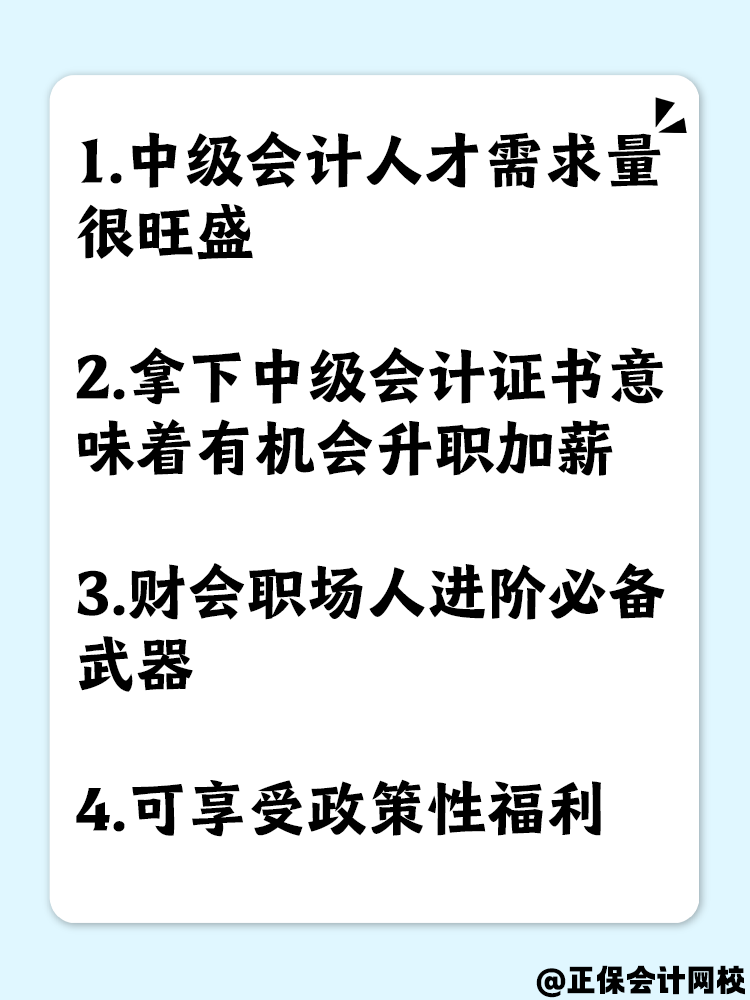 1.中级会计人才需求量很旺盛

2.拿下中级会计证书意味着有机会升职加薪

3.财会职场人进阶必备武器

4.可享受政策性福利

@正保会计网校